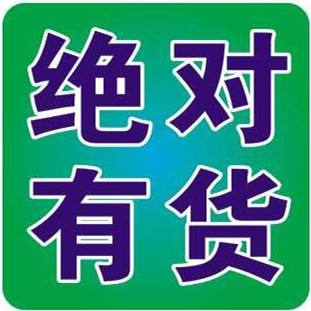 绝对
有货